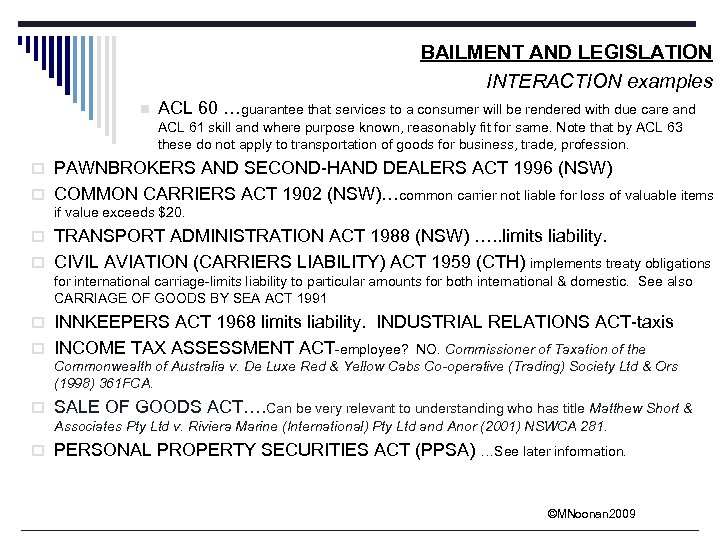 BAILMENT AND LEGISLATION
INTERACTION examples

ACL 60 …guarantee that services to a consumer will be rendered with due care and ACL 61 skill and where purpose known, reasonably fit for same. Note that by ACL 63 these do not apply to transportation of goods for business, trade, profession.

PAWNBROKERS AND SECOND-HAND DEALERS ACT 1996 (NSW)

COMMON CARRIERS ACT 1902 (NSW)…common carrier not liable for loss of valuable items if value exceeds $20.

TRANSPORT ADMINISTRATION ACT 1988 (NSW) …..limits liability.

CIVIL AVIATION (CARRIERS LIABILITY) ACT 1959 (CTH) implements treaty obligations for international carriage-limits liability to particular amounts for both international & domestic. See also CARRIAGE OF GOODS BY SEA ACT 1991

INNKEEPERS ACT 1968 limits liability. INDUSTRIAL RELATIONS ACT-taxis

INCOME TAX ASSESSMENT ACT-employee? NO. Commissioner of Taxation of the Commonwealth of Australia v. De Luxe Red & Yellow Cabs Co-operative (Trading) Society Ltd & Ors (1998) 361FCA.

SALE OF GOODS ACT….Can be very relevant to understanding who has title Matthew Short & Associates Pty Ltd v. Riviera Marine (International) Pty Ltd and Anor (2001) NSWCA 281.

PERSONAL PROPERTY SECURITIES ACT (PPSA) …See later information.

©MNoonan2009